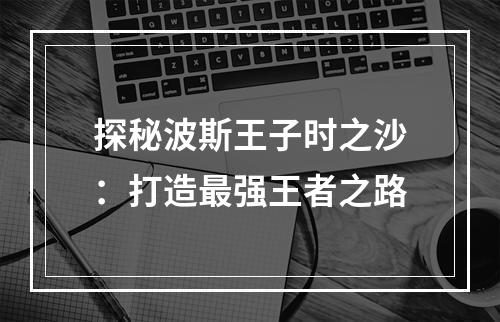 探秘波斯王子时之沙：打造最强王者之路